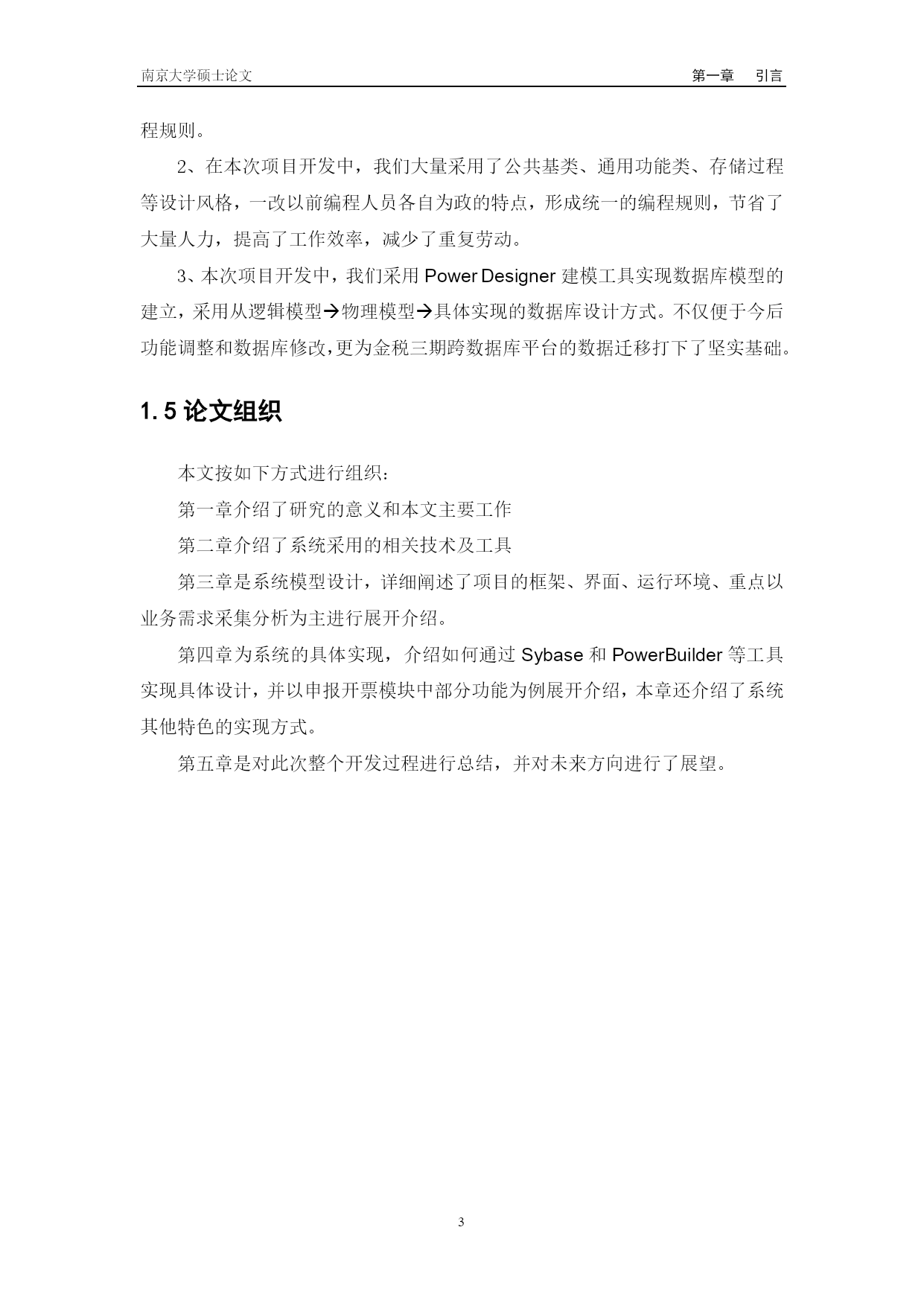 南京大学硕士论文 第一章 引言

程规则。

2、在本次项目开发中，我们大量采用了公共基类、通用功能类、存储过程等设计风格，一改以前编程人员各自为政的特点，形成统一的编程规则，节省了大量人力，提高了工作效率，减少了重复劳动。

3、本次项目开发中，我们采用 Power Designer 建模工具实现数据库模型的建立，采用从逻辑模型→物理模型→具体实现的数据库设计方式。不仅便于今后功能调整和数据库修改，更为金税三期跨数据库平台的数据迁移打下了坚实基础。

1.5 论文组织

本文按如下方式进行组织：

第一章介绍了研究的意义和本文主要工作

第二章介绍了系统采用的相关技术及工具

第三章是系统模型设计，详细阐述了项目的框架、界面、运行环境、重点以业务需求采集分析为主进行展开介绍。

第四章为系统的具体实现，介绍如何通过 Sybase 和 PowerBuilder 等工具实现具体设计，并以申报开票模块中部分功能为例展开介绍，本章还介绍了系统其他特色的实现方式。

第五章是对此次整个开发过程进行总结，并对未来方向进行了展望。

3